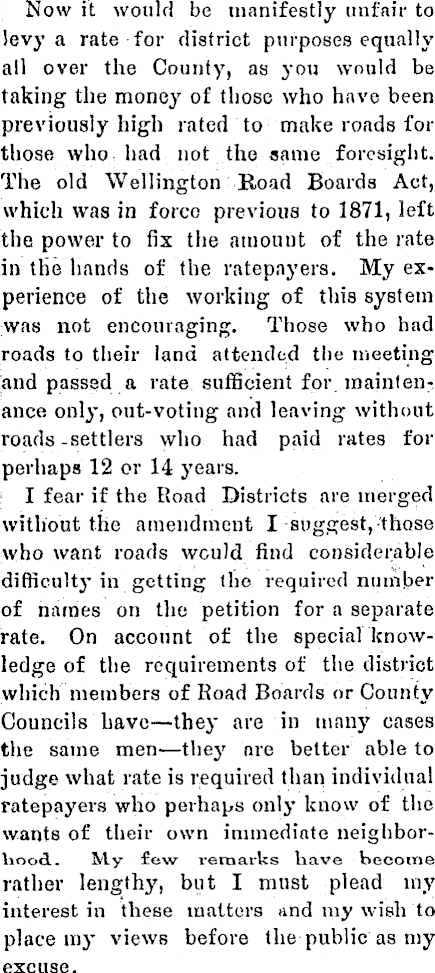 Now it would be manifestly unfair to levy a rate for district purposes equally all over the County, as you would be taking the money of those who have been previously high rated to make roads for those who had not the same foresight. The old Wellington Road Boards Act, which was in force previous to 1871, left the power to fix the amount of the rate in the hands of the ratepayers. My experience of the working of this system was not encouraging. Those who had roads to their land attended the meeting and passed a rate sufficient for maintenance only, out-voting and leaving without roads settlers who had paid rates for perhaps 12 or 14 years.

I fear if the Road Districts are merged without the amendment I suggest, those who want roads would find considerable difficulty in getting the required number of names on the petition for a separate rate. On account of the special knowledge of the requirements of the district which members of Road Boards or County Councils have—they are in many cases the same men—they are better able to judge what rate is required than individual ratepayers who perhaps only know of the wants of their own immediate neighborhood. My few remarks have become rather lengthy, but I must plead my interest in these matters and my wish to place my views before the public as my excuse.